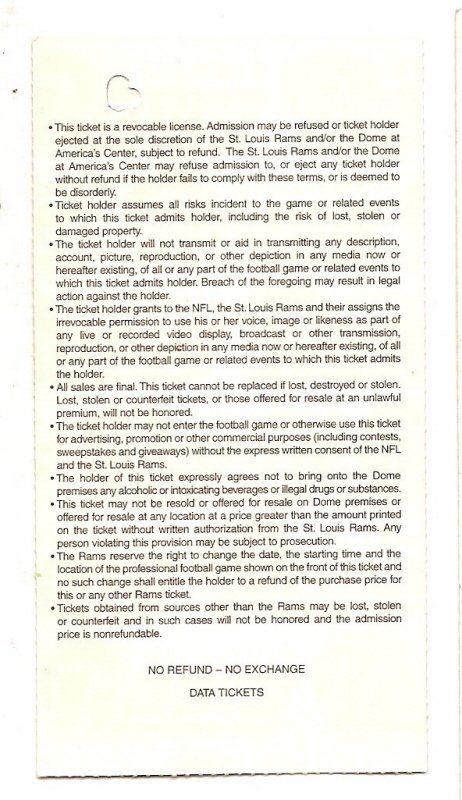 • This ticket is a revocable license. Admission may be refused or ticket holder ejected at the sole discretion of the St. Louis Rams and/or the Dome at America's Center, subject to refund. The St. Louis Rams and/or the Dome at America's Center may refuse admission to, or eject any ticket holder without refund if the holder fails to comply with these terms, or is deemed to be disorderly.
• Ticket holder assumes all risks incident to the game or related events to which this ticket admits holder, including the risk of lost, stolen or damaged property.
• The ticket holder will not transmit or aid in transmitting any description, account, picture, reproduction, or other depiction in any media now or hereafter existing, of all or any part of the football game or related events to which this ticket admits holder. Breach of the foregoing may result in legal action against the holder.
• The ticket holder grants to the NFL, the St. Louis Rams and their assigns the irrevocable permission to use his or her voice, image or likeness as part of any live or recorded video display, broadcast or other transmission, reproduction, or other depiction in any media now or hereafter existing, of all or any part of the football game or related events to which this ticket admits the holder.
• All sales are final. This ticket cannot be replaced if lost, destroyed or stolen. Lost, stolen or counterfeit tickets, or those offered for resale at an unlawful premium, will not be honored.
• The ticket holder may not enter the football game or otherwise use this ticket for advertising, promotion or other commercial purposes (including contests, sweepstakes and giveaways) without the express written consent of the NFL and the St. Louis Rams.
• The holder of this ticket expressly agrees not to bring onto the Dome premises any alcoholic or intoxicating beverages or illegal drugs or substances.
• This ticket may not be resold or offered for resale on Dome premises or offered for resale at any location at a price greater than the amount printed on the ticket without written authorization from the St. Louis Rams. Any person violating this provision may be subject to prosecution.
• The Rams reserve the right to change the date, the starting time and the location of the professional football game shown on the front of this ticket and no such change shall entitle the holder to a refund of the purchase price for this or any other Rams ticket.
• Tickets obtained from sources other than the Rams may be lost, stolen or counterfeit and in such cases will not be honored and the admission price is nonrefundable.

NO REFUND – NO EXCHANGE

DATA TICKETS